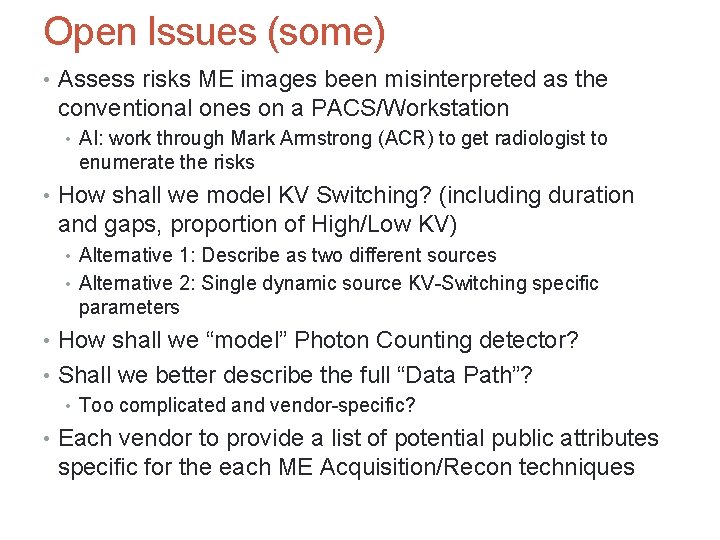 Open Issues (some)

• Assess risks ME images been misinterpreted as the conventional ones on a PACS/Workstation
  • AI: work through Mark Armstrong (ACR) to get radiologist to enumerate the risks
• How shall we model KV Switching? (including duration and gaps, proportion of High/Low KV)
  • Alternative 1: Describe as two different sources
  • Alternative 2: Single dynamic source KV-Switching specific parameters
• How shall we “model” Photon Counting detector?
• Shall we better describe the full “Data Path”?
  • Too complicated and vendor-specific?
• Each vendor to provide a list of potential public attributes specific for the each ME Acquisition/Recon techniques